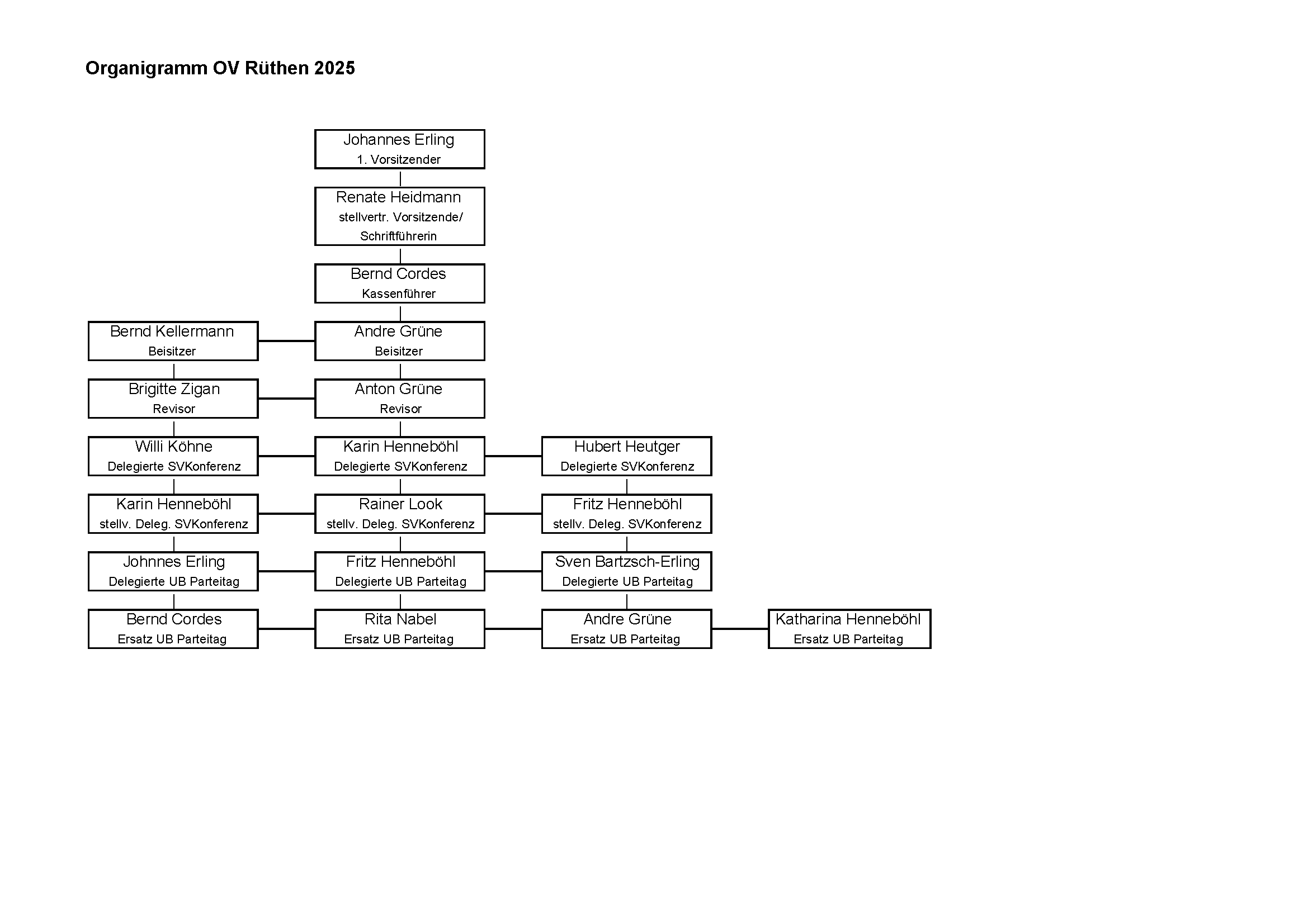 Organigramm OV Rüthen 2025

Johannes Erling
1. Vorsitzender

Renate Heidmann
stellvertr. Vorsitzende/ Schriftführerin

Bernd Cordes
Kassenführer

Bernd Kellermann
Beisitzer

Andre Grüne
Beisitzer

Brigitte Zigan
Revisor

Anton Grüne
Revisor

Willi Köhne
Delegierte SVKonferenz

Karin Henneböhl
Delegierte SVKonferenz

Hubert Heutger
Delegierte SVKonferenz

Karin Henneböhl
stellv. Deleg. SVKonferenz

Rainer Look
stellv. Deleg. SVKonferenz

Fritz Henneböhl
stellv. Deleg. SVKonferenz

Johnnes Erling
Delegierte UB Parteitag

Fritz Henneböhl
Delegierte UB Parteitag

Sven Bartzsch-Erling
Delegierte UB Parteitag

Bernd Cordes
Ersatz UB Parteitag

Rita Nabel
Ersatz UB Parteitag

Andre Grüne
Ersatz UB Parteitag

Katharina Henneböhl
Ersatz UB Parteitag